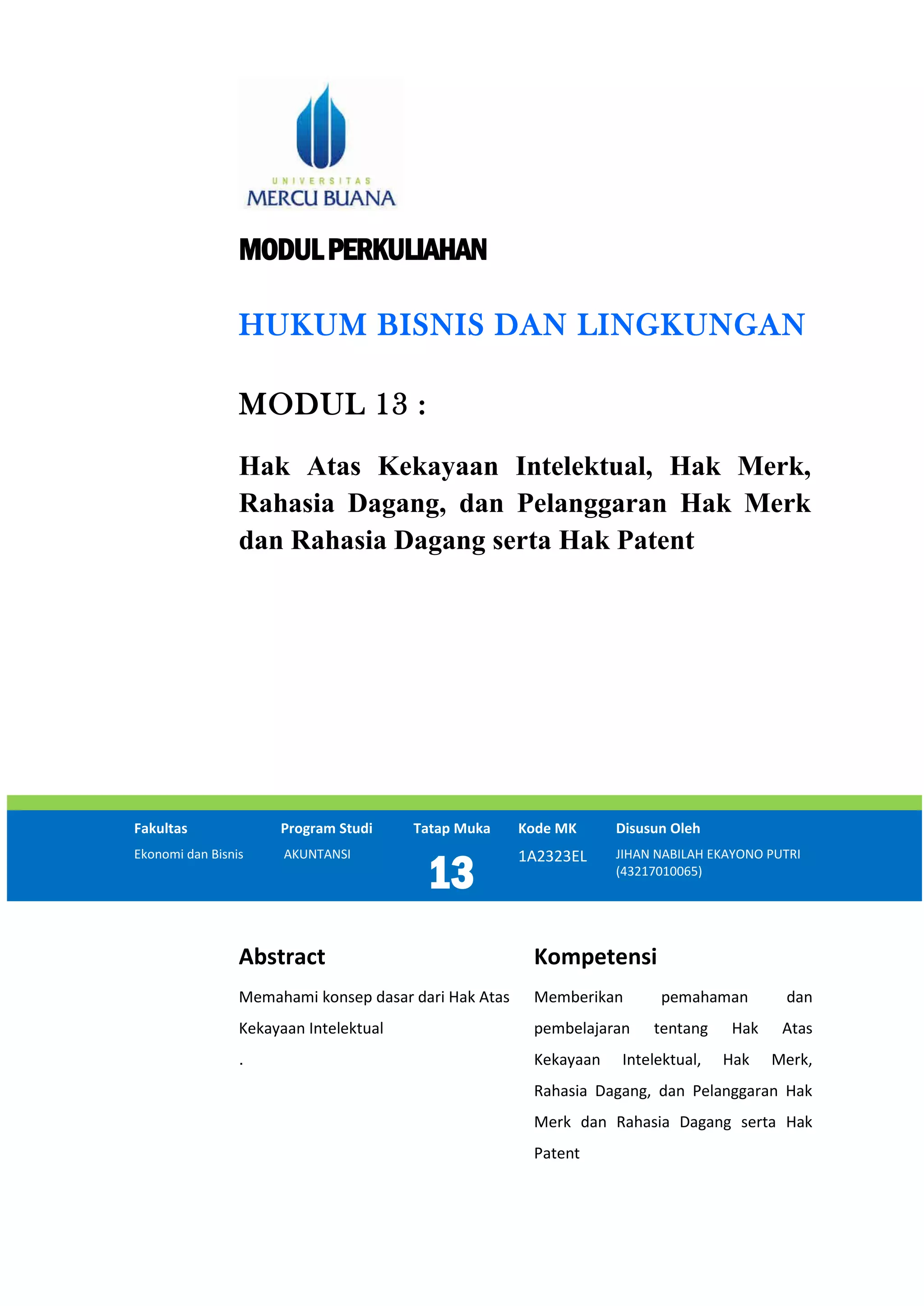 UNIVERSITAS
MERCU BUANA

MODUL PERKULIAHAN

HUKUM BISNIS DAN LINGKUNGAN

MODUL 13 :

Hak Atas Kekayaan Intelektual, Hak Merk, Rahasia Dagang, dan Pelanggaran Hak Merk dan Rahasia Dagang serta Hak Patent

| Fakultas | Program Studi | Tatap Muka | Kode MK | Disusun Oleh |
|---|---|---|---|---|
| Ekonomi dan Bisnis | AKUNTANSI | 13 | 1A2323EL | JIHAN NABILAH EKAYONO PUTRI (43217010065) |

Abstract

Memahami konsep dasar dari Hak Atas Kekayaan Intelektual

.

Kompetensi

Memberikan pemahaman dan pembelajaran tentang Hak Atas Kekayaan Intelektual, Hak Merk, Rahasia Dagang, dan Pelanggaran Hak Merk dan Rahasia Dagang serta Hak Patent